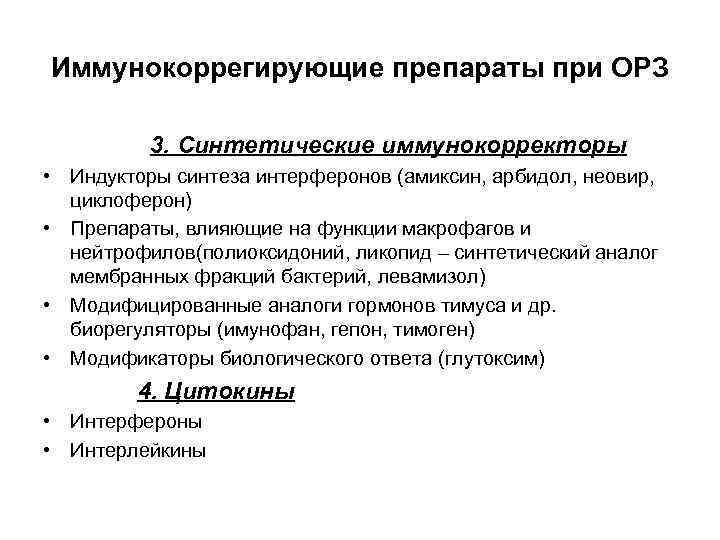 Иммунокоррегирующие препараты при ОРЗ

3. Синтетические иммунокорректоры

• Индукторы синтеза интерферонов (амиксин, арбидол, неовир, циклоферон)
• Препараты, влияющие на функции макрофагов и нейтрофилов(полиоксидоний, ликопид – синтетический аналог мембранных фракций бактерий, левамизол)
• Модифицированные аналоги гормонов тимуса и др. биорегуляторы (имунофан, гепон, тимоген)
• Модификаторы биологического ответа (глутоксим)

4. Цитокины

• Интерфероны
• Интерлейкины